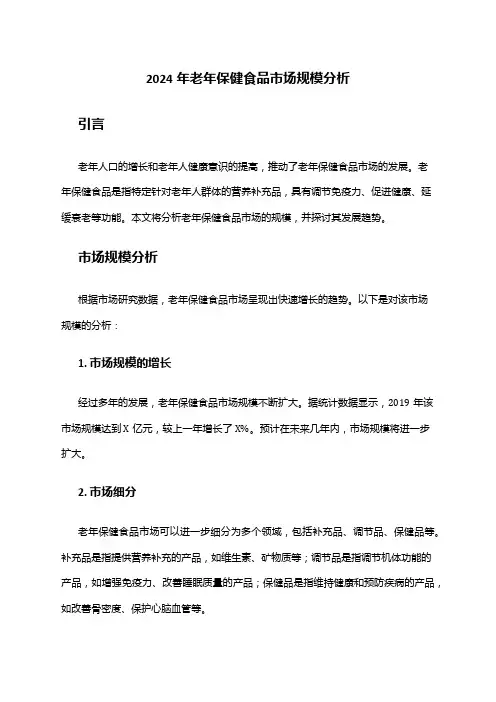 2024 年老年保健食品市场规模分析

引言

老年人口的增长和老年人健康意识的提高，推动了老年保健食品市场的发展。老年保健食品是指特定针对老年人群体的营养补充品，具有调节免疫力、促进健康、延缓衰老等功能。本文将分析老年保健食品市场的规模，并探讨其发展趋势。

市场规模分析

根据市场研究数据，老年保健食品市场呈现出快速增长的趋势。以下是对该市场规模的分析：

1. 市场规模的增长

经过多年的发展，老年保健食品市场规模不断扩大。据统计数据显示，2019 年该市场规模达到 X 亿元，较上一年增长了 X%。预计在未来几年内，市场规模将进一步扩大。

2. 市场细分

老年保健食品市场可以进一步细分为多个领域，包括补充品、调节品、保健品等。补充品是指提供营养补充的产品，如维生素、矿物质等；调节品是指调节机体功能的产品，如增强免疫力、改善睡眠质量的产品；保健品是指维持健康和预防疾病的产品，如改善骨密度、保护心脑血管等。